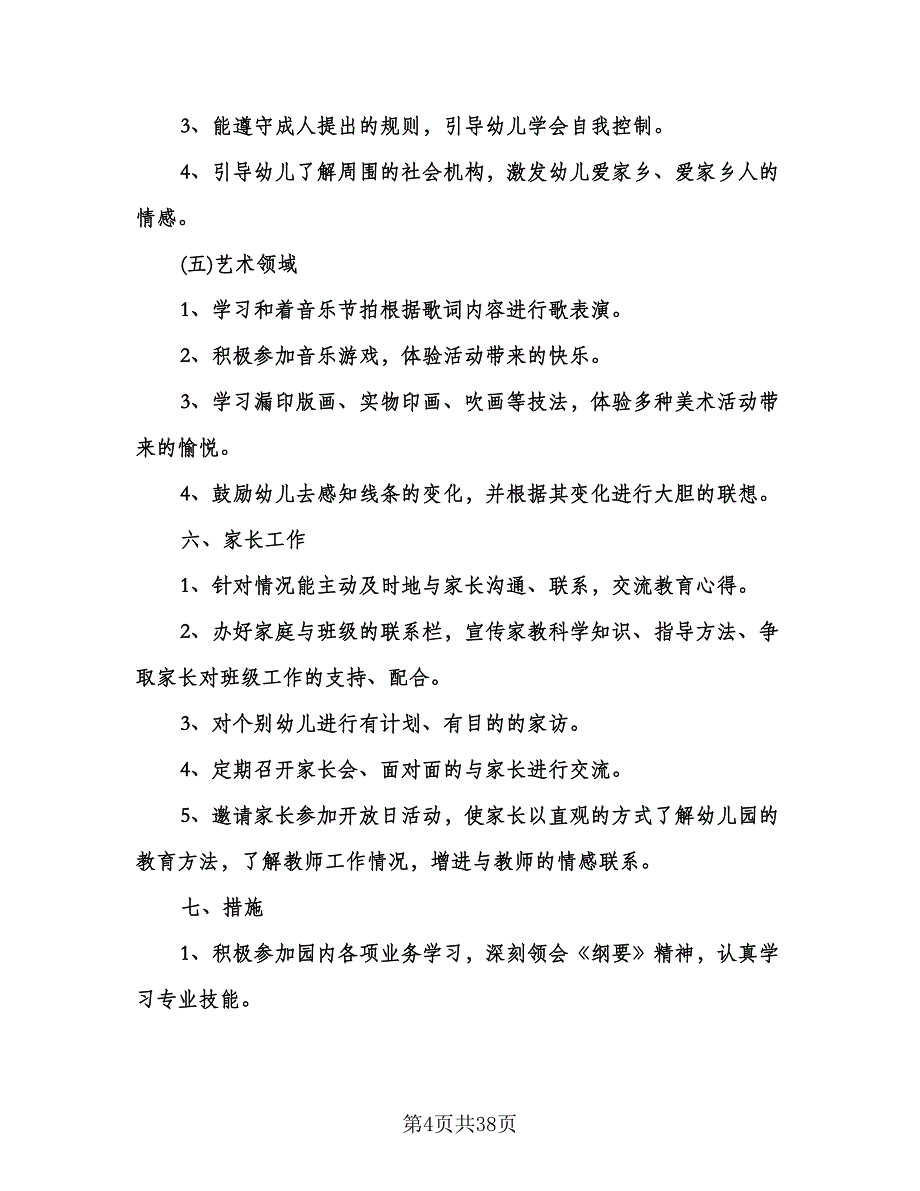 3、能遵守成人提出的规则，引导幼儿学会自我控制。

4、引导幼儿了解周围的社会机构，激发幼儿爱家乡、爱家乡人的情感。

(五)艺术领域

1、学习和着音乐节拍根据歌词内容进行歌表演。

2、积极参加音乐游戏，体验活动带来的快乐。

3、学习漏印版画、实物印画、吹画等技法，体验多种美术活动带来的愉悦。

4、鼓励幼儿去感知线条的变化，并根据其变化进行大胆的联想。

六、家长工作

1、针对情况能主动及时地与家长沟通、联系，交流教育心得。

2、办好家庭与班级的联系栏，宣传家教科学知识、指导方法、争取家长对班级工作的支持、配合。

3、对个别幼儿进行有计划、有目的的家访。

4、定期召开家长会、面对面的与家长进行交流。

5、邀请家长参加开放日活动，使家长以直观的方式了解幼儿园的教育方法，了解教师工作情况，增进与教师的情感联系。

七、措施

1、积极参加园内各项业务学习，深刻领会《纲要》精神，认真学习专业技能。

第4页共38页